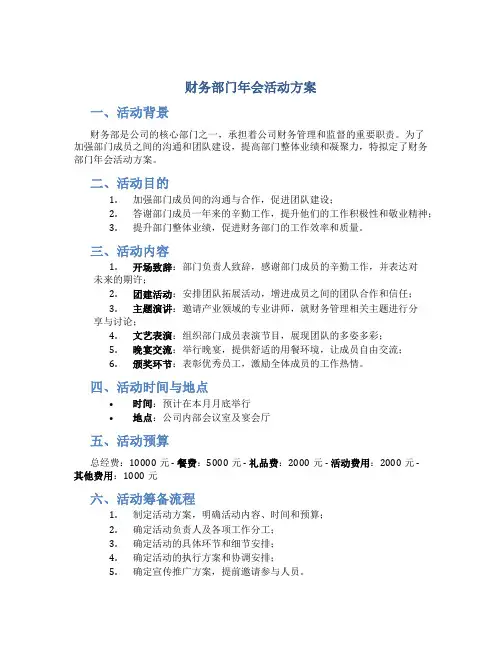 财务部门年会活动方案

一、活动背景

财务部是公司的核心部门之一，承担着公司财务管理和监督的重要职责。为了加强部门成员之间的沟通和团队建设，提高部门整体业绩和凝聚力，特拟定了财务部门年会活动方案。

二、活动目的

1. 加强部门成员间的沟通与合作，促进团队建设；
2. 答谢部门成员一年来的辛勤工作，提升他们的工作积极性和敬业精神；
3. 提升部门整体业绩，促进财务部门的工作效率和质量。

三、活动内容

1. 开场致辞：部门负责人致辞，感谢部门成员的辛勤工作，并表达对未来的期许；
2. 团建活动：安排团队拓展活动，增进成员之间的团队合作和信任；
3. 主题演讲：邀请产业领域的专业讲师，就财务管理相关主题进行分享与讨论；
4. 文艺表演：组织部门成员表演节目，展现团队的多姿多彩；
5. 晚宴交流：举行晚宴，提供舒适的用餐环境，让成员自由交流；
6. 颁奖环节：表彰优秀员工，激励全体成员的工作热情。

四、活动时间与地点

• 时间：预计在本月月底举行
• 地点：公司内部会议室及宴会厅

五、活动预算

总经费：10000 元 - 餐费：5000 元 - 礼品费：2000 元 - 活动费用：2000 元 - 其他费用：1000 元

六、活动筹备流程

1. 制定活动方案，明确活动内容、时间和预算；
2. 确定活动负责人及各项工作分工；
3. 确定活动的具体环节和细节安排；
4. 确定活动的执行方案和协调安排；
5. 确定宣传推广方案，提前邀请参与人员。